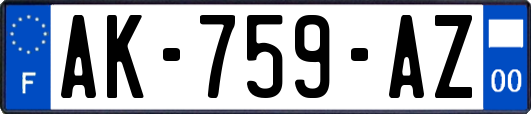 F
AK-759-AZ
00